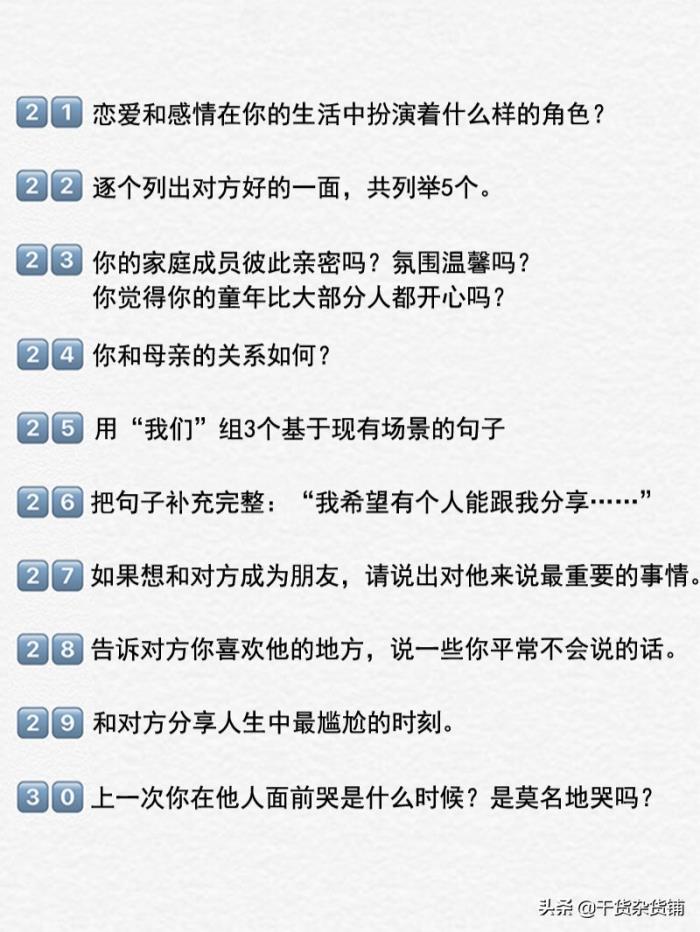 21 恋爱和感情在你的生活中扮演着什么样的角色？

22 逐个列出对方好的一面，共列举5个。

23 你的家庭成员彼此亲密吗？氛围温馨吗？
你觉得你的童年比大部分人都开心吗？

24 你和母亲的关系如何？

25 用“我们”组3个基于现有场景的句子

26 把句子补充完整：“我希望有个人能跟我分享……”

27 如果想和对方成为朋友，请说出对他来说最重要的事情。

28 告诉对方你喜欢他的地方，说一些你平常不会说的话。

29 和对方分享人生中最尴尬的时刻。

30 上一次你在他人面前哭是什么时候？是莫名地哭吗？

头条 @干货杂货铺